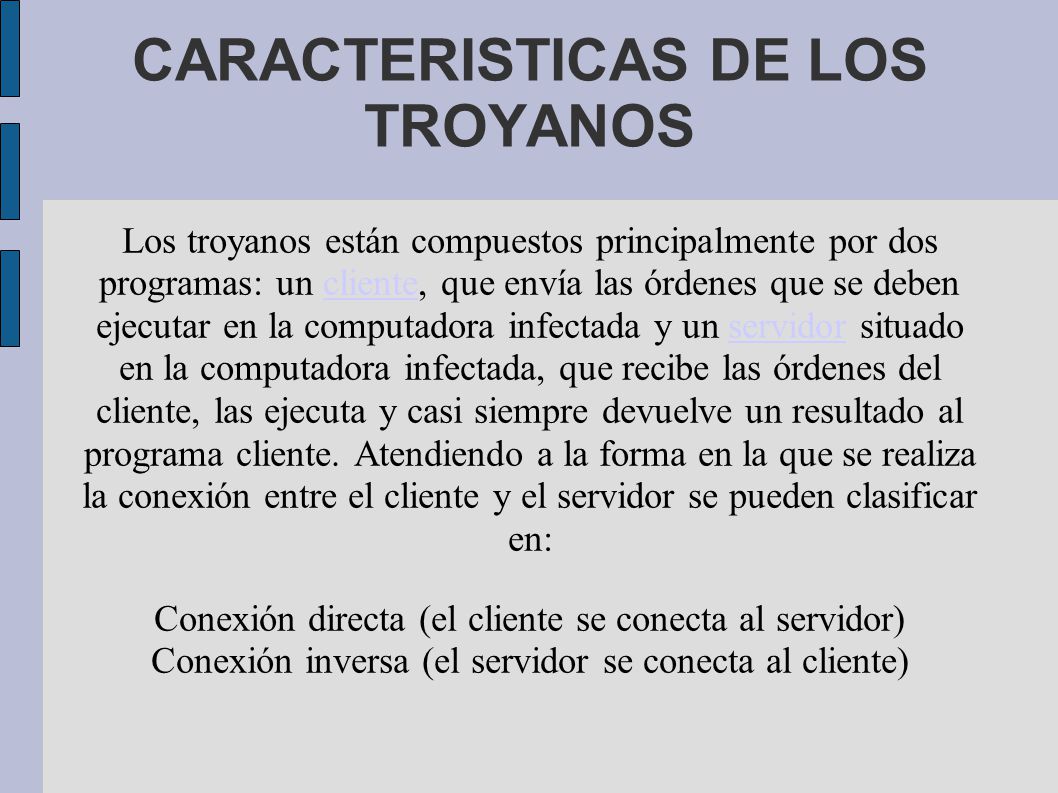 CARACTERISTICAS DE LOS TROYANOS

Los troyanos están compuestos principalmente por dos programas: un cliente, que envía las órdenes que se deben ejecutar en la computadora infectada y un servidor situado en la computadora infectada, que recibe las órdenes del cliente, las ejecuta y casi siempre devuelve un resultado al programa cliente. Atendiendo a la forma en la que se realiza la conexión entre el cliente y el servidor se pueden clasificar en:

Conexión directa (el cliente se conecta al servidor)
Conexión inversa (el servidor se conecta al cliente)